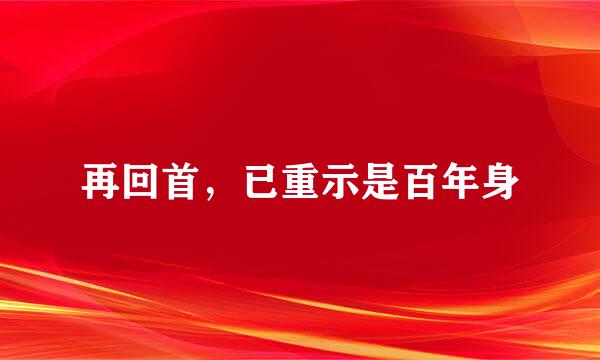 再回首，已重示是百年身